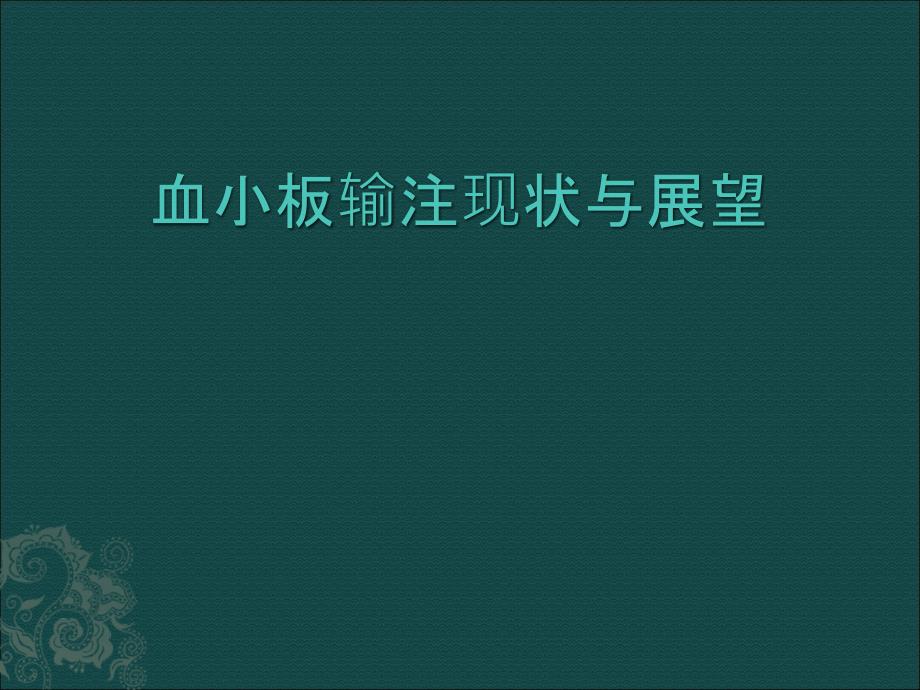 血小板输注现状与展望